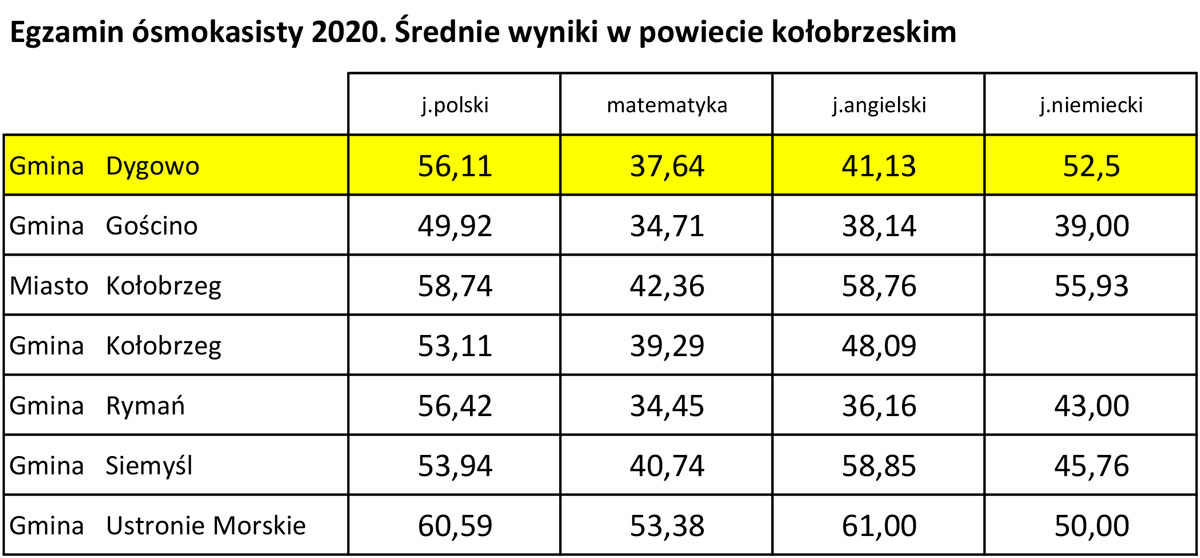 Egzamin ósmokasisty 2020. Średnie wyniki w powiecie kołobrzeskim

| | j.polski | matematyka | j.angielski | j.niemiecki |
|---|---|---|---|---|
| Gmina Dygowo | 56,11 | 37,64 | 41,13 | 52,5 |
| Gmina Gościno | 49,92 | 34,71 | 38,14 | 39,00 |
| Miasto Kołobrzeg | 58,74 | 42,36 | 58,76 | 55,93 |
| Gmina Kołobrzeg | 53,11 | 39,29 | 48,09 | |
| Gmina Rymań | 56,42 | 34,45 | 36,16 | 43,00 |
| Gmina Siemyśl | 53,94 | 40,74 | 58,85 | 45,76 |
| Gmina Ustronie Morskie | 60,59 | 53,38 | 61,00 | 50,00 |